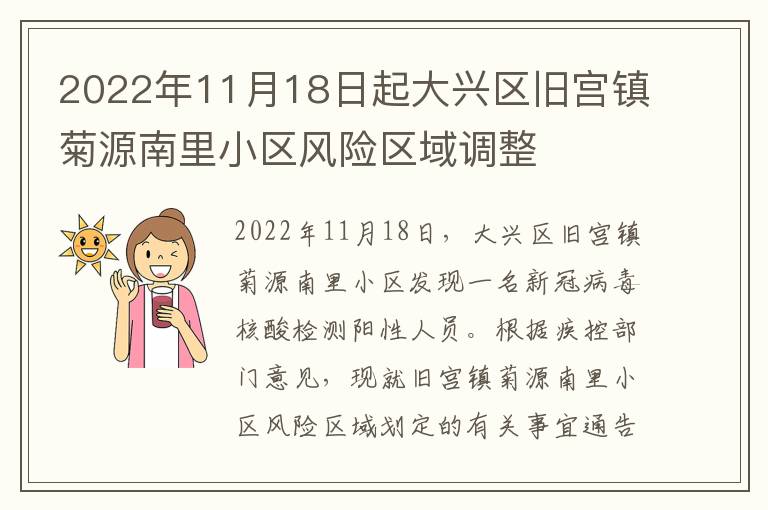 2022年11月18日起大兴区旧宫镇菊源南里小区风险区域调整

2022年11月18日，大兴区旧宫镇菊源南里小区发现一名新冠病毒核酸检测阳性人员。根据疾控部门意见，现就旧宫镇菊源南里小区风险区域划定的有关事宜通告